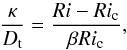 $\frac{\kappa}{D_{\mathrm{t}}} = \frac{Ri - Ri_{\mathrm{c}}}{\beta Ri_{\mathrm{c}}},$